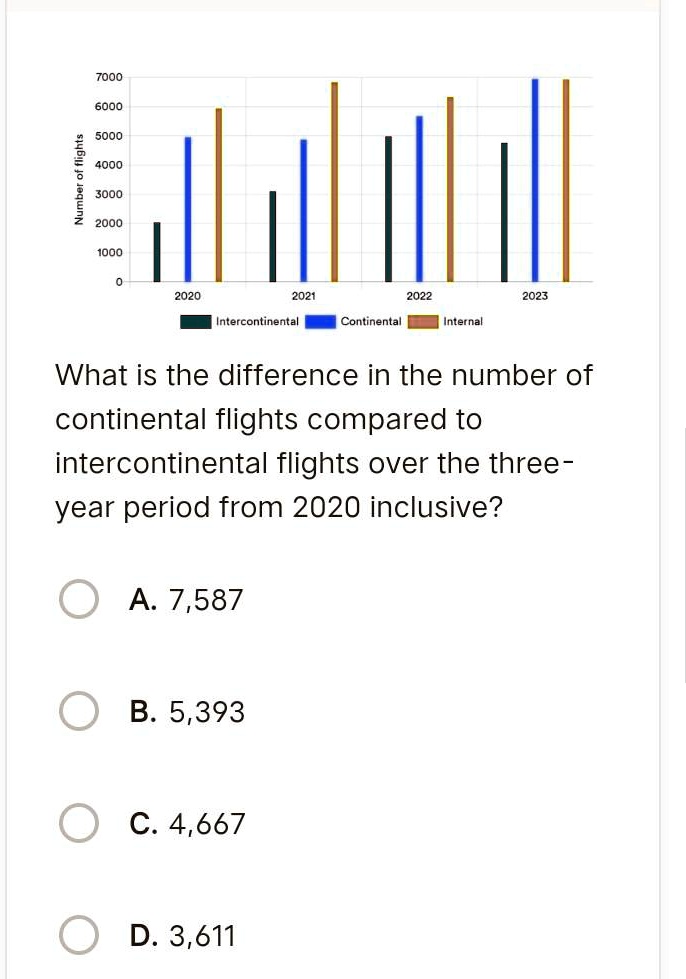 Number of flights

7000
6000
5000
4000
3000
2000
1000
0

2020
2021
2022
2023

Intercontinental
Continental
Internal

What is the difference in the number of continental flights compared to intercontinental flights over the three-year period from 2020 inclusive?

A. 7,587

B. 5,393

C. 4,667

D. 3,611